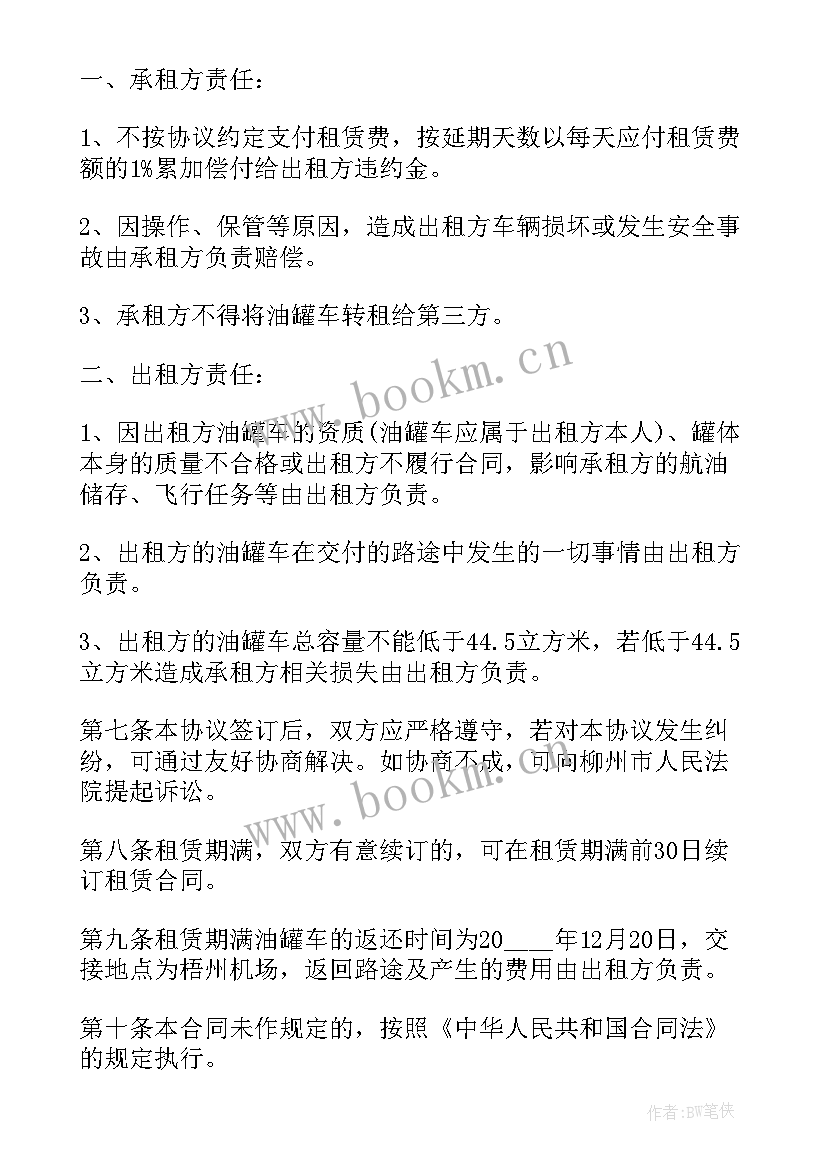 一、承租方责任：

1、不按协议约定支付租赁费，按延期天数以每天应付租赁费额的1%累加偿付给出租方违约金。

2、因操作、保管等原因，造成出租方车辆损坏或发生安全事故由承租方负责赔偿。

3、承租方不得将油罐车转租给第三方。

二、出租方责任：

1、因出租方油罐车的资质(油罐车应属于出租方本人)、罐体本身的质量不合格或出租方不履行合同，影响承租方的航油储存、飞行任务等由出租方负责。

2、出租方的油罐车在交付的路途中发生的一切事情由出租方负责。

3、出租方的油罐车总容量不能低于44.5立方米，若低于44.5立方米造成承租方相关损失由出租方负责。

第七条本协议签订后，双方应严格遵守，若对本协议发生纠纷，可通过友好协商解决。如协商不成，可向柳州市人民法院提起诉讼。

第八条租赁期满，双方有意续订的，可在租赁期满前30日续订租赁合同。

第九条租赁期满油罐车的返还时间为20___年12月20日，交接地点为梧州机场，返回路途及产生的费用由出租方负责。

第十条本合同未作规定的，按照《中华人民共和国合同法》的规定执行。

www.bookm.cn

www.bookm.cn

作者:BW笔侠